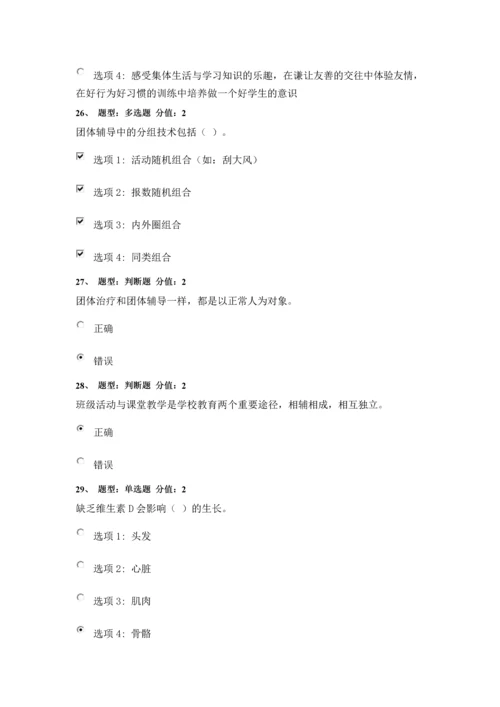 选项 4：感受集体生活与学习知识的乐趣，在谦让友善的交往中体验友情，在好行为好习惯的训练中培养做一个好学生的意识

26、 题型：多选题 分值：2

团体辅导中的分组技术包括（ ）。

选项 1：活动随机组合（如：刮大风）

选项 2：报数随机组合

选项 3：内外圈组合

选项 4：同类组合

27、 题型：判断题 分值：2

团体治疗和团体辅导一样，都是以正常人为对象。

正确

错误

28、 题型：判断题 分值：2

班级活动与课堂教学是学校教育两个重要途径，相辅相成，相互独立。

正确

错误

29、 题型：单选题 分值：2

缺乏维生素 D 会影响（ ）的生长。

选项 1：头发

选项 2：心脏

选项 3：肌肉

选项 4：骨骼